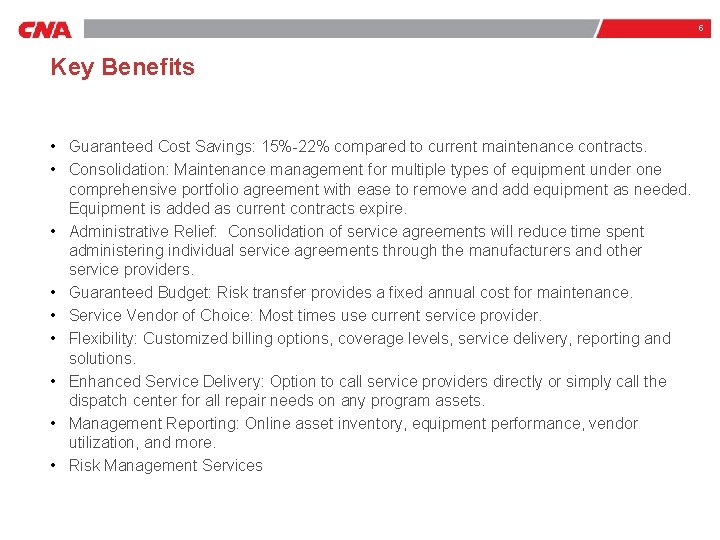 CNA

6

Key Benefits

• Guaranteed Cost Savings: 15%-22% compared to current maintenance contracts.

• Consolidation: Maintenance management for multiple types of equipment under one comprehensive portfolio agreement with ease to remove and add equipment as needed. Equipment is added as current contracts expire.

• Administrative Relief: Consolidation of service agreements will reduce time spent administering individual service agreements through the manufacturers and other service providers.

• Guaranteed Budget: Risk transfer provides a fixed annual cost for maintenance.

• Service Vendor of Choice: Most times use current service provider.

• Flexibility: Customized billing options, coverage levels, service delivery, reporting and solutions.

• Enhanced Service Delivery: Option to call service providers directly or simply call the dispatch center for all repair needs on any program assets.

• Management Reporting: Online asset inventory, equipment performance, vendor utilization, and more.

• Risk Management Services